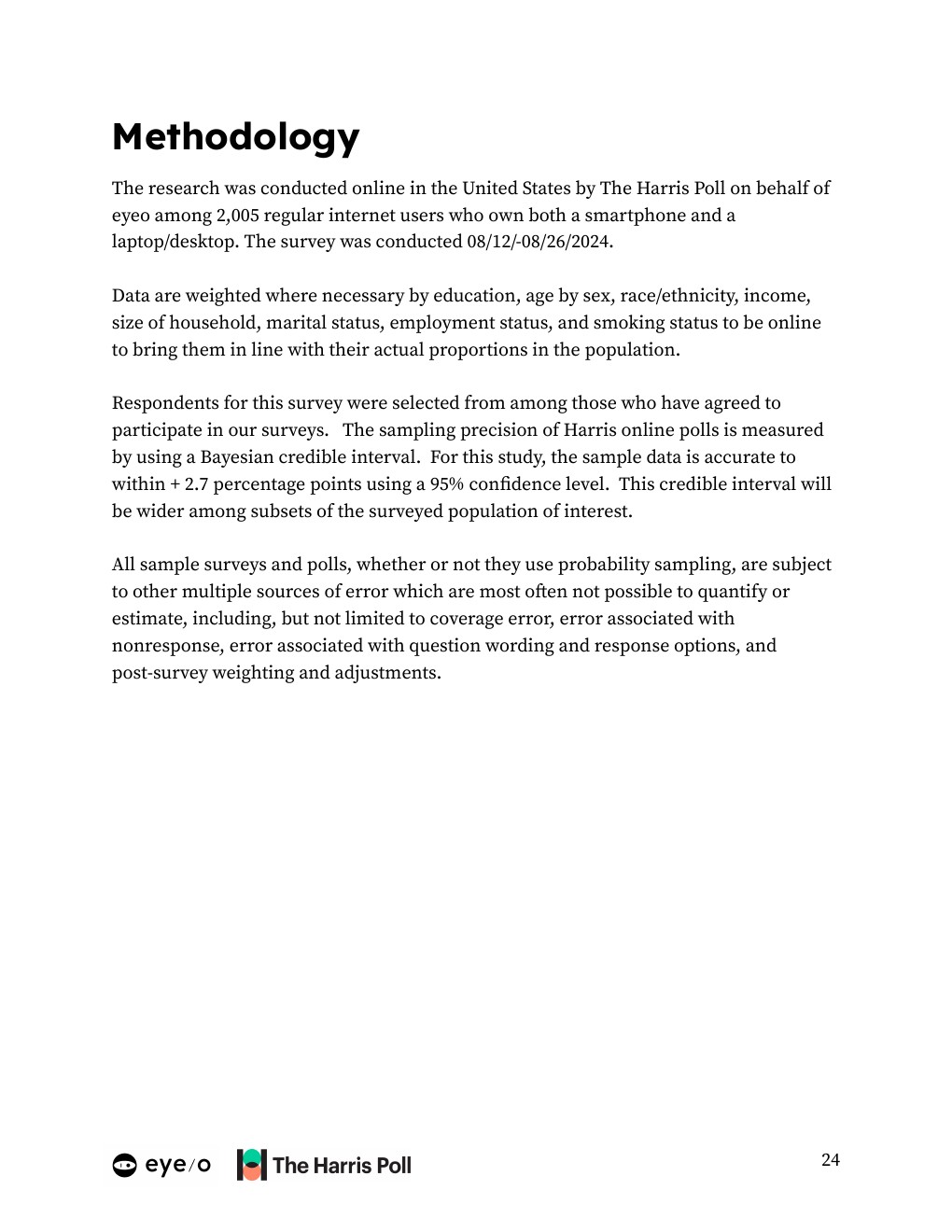 Methodology

The research was conducted online in the United States by The Harris Poll on behalf of eyeo among 2,005 regular internet users who own both a smartphone and a laptop/desktop. The survey was conducted 08/12/-08/26/2024.

Data are weighted where necessary by education, age by sex, race/ethnicity, income, size of household, marital status, employment status, and smoking status to be online to bring them in line with their actual proportions in the population.

Respondents for this survey were selected from among those who have agreed to participate in our surveys. The sampling precision of Harris online polls is measured by using a Bayesian credible interval. For this study, the sample data is accurate to within + 2.7 percentage points using a 95% confidence level. This credible interval will be wider among subsets of the surveyed population of interest.

All sample surveys and polls, whether or not they use probability sampling, are subject to other multiple sources of error which are most often not possible to quantify or estimate, including, but not limited to coverage error, error associated with nonresponse, error associated with question wording and response options, and post-survey weighting and adjustments.

eye/o The Harris Poll

24